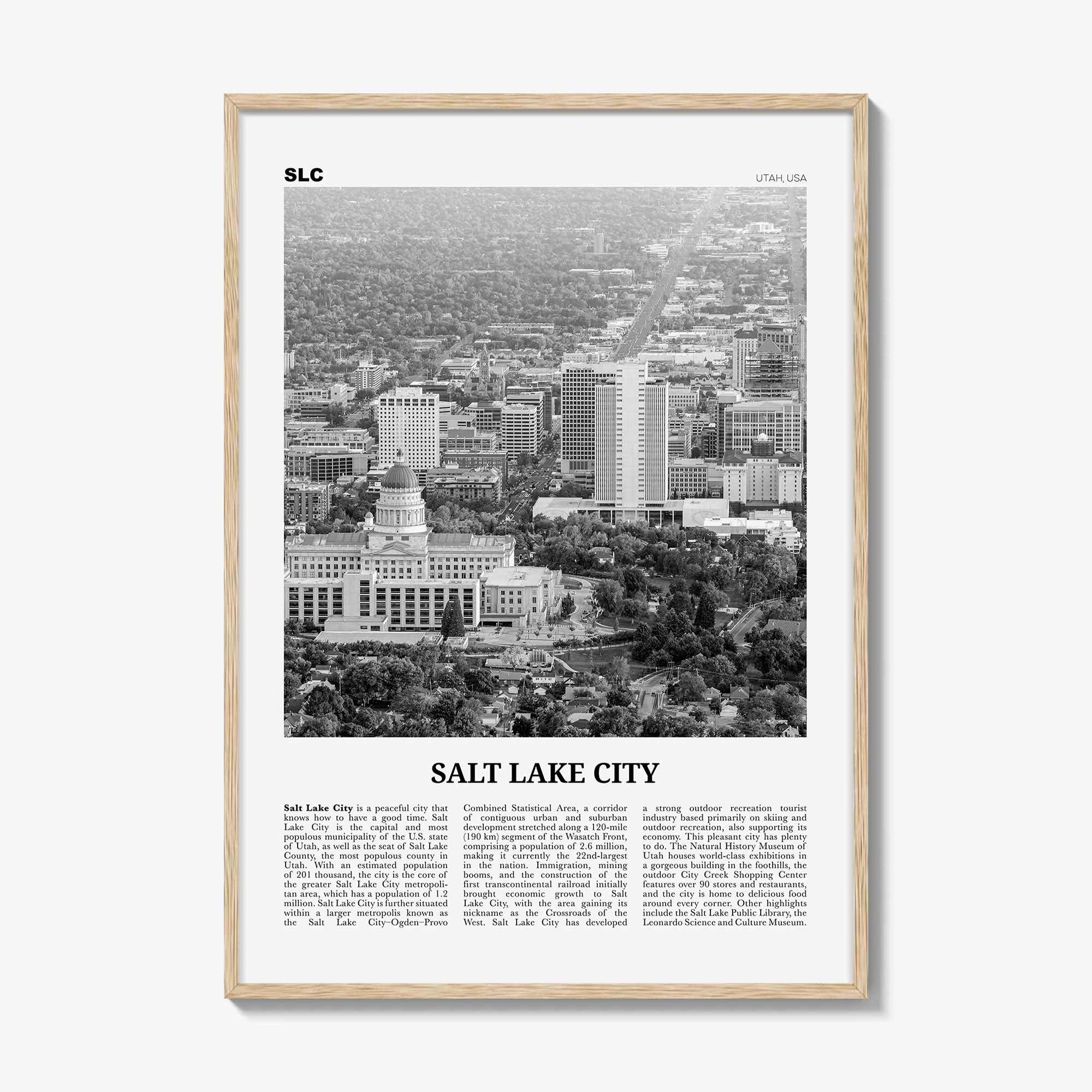 SLC

UTAH, USA

SALT LAKE CITY

Salt Lake City is a peaceful city that knows how to have a good time. Salt Lake City is the capital and most populous municipality of the U.S. state of Utah, as well as the seat of Salt Lake County, the most populous county in Utah. With an estimated population of 201 thousand, the city is the core of the greater Salt Lake City metropolitan area, which has a population of 1.2 million. Salt Lake City is further situated within a larger metropolis known as the Salt Lake City–Ogden–Provo Combined Statistical Area, a corridor of contiguous urban and suburban development stretched along a 120-mile (190 km) segment of the Wasatch Front, comprising a population of 2.6 million, making it currently the 22nd-largest in the nation. Immigration, mining booms, and the construction of the first transcontinental railroad initially brought economic growth to Salt Lake City, with the area gaining its nickname as the Crossroads of the West. Salt Lake City has developed a strong outdoor recreation tourist industry based primarily on skiing and outdoor recreation, also supporting its economy. This pleasant city has plenty to do. The Natural History Museum of Utah houses world-class exhibitions in a gorgeous building in the foothills, the outdoor City Creek Shopping Center features over 90 stores and restaurants, and the city is home to delicious food around every corner. Other highlights include the Salt Lake Public Library, the Leonardo Science and Culture Museum.